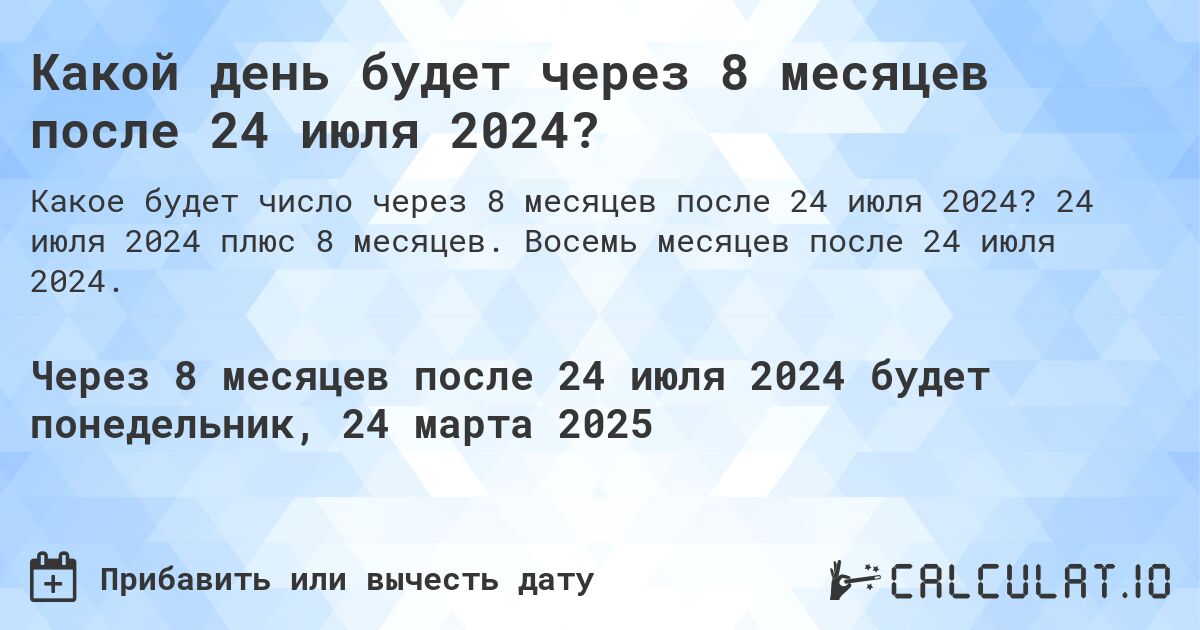 Какой день будет через 8 месяцев после 24 июля 2024?

Какое будет число через 8 месяцев после 24 июля 2024? 24 июля 2024 плюс 8 месяцев. Восемь месяцев после 24 июля 2024.

Через 8 месяцев после 24 июля 2024 будет понедельник, 24 марта 2025

Прибавить или вычесть дату

CALCULAT.IO